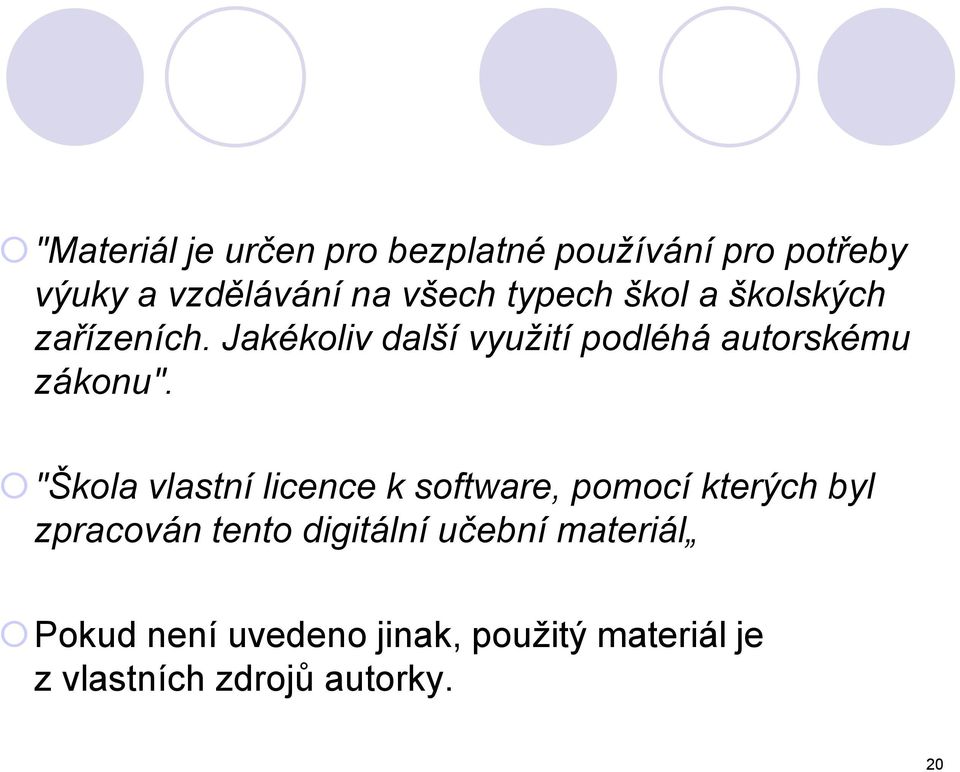 "Materiál je určen pro bezplatné používání pro potřeby výuky a vzdělávání na všech typech škol a školských zařízeních. Jakékoliv další využití podléhá autorskému zákonu".

"Škola vlastní licence k software, pomocí kterých byl zpracován tento digitální učební materiál„

Pokud není uvedeno jinak, použitý materiál je z vlastních zdrojů autorky.

20